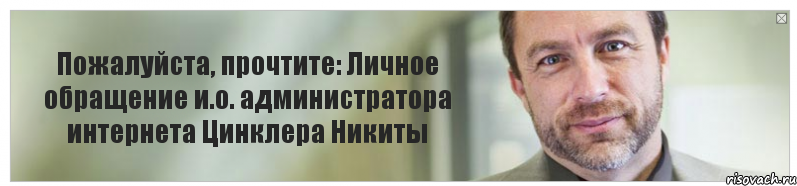 Пожалуйста, прочтите: Личное обращение и.о. администратора интернета Цинклера Никиты

risovach.ru